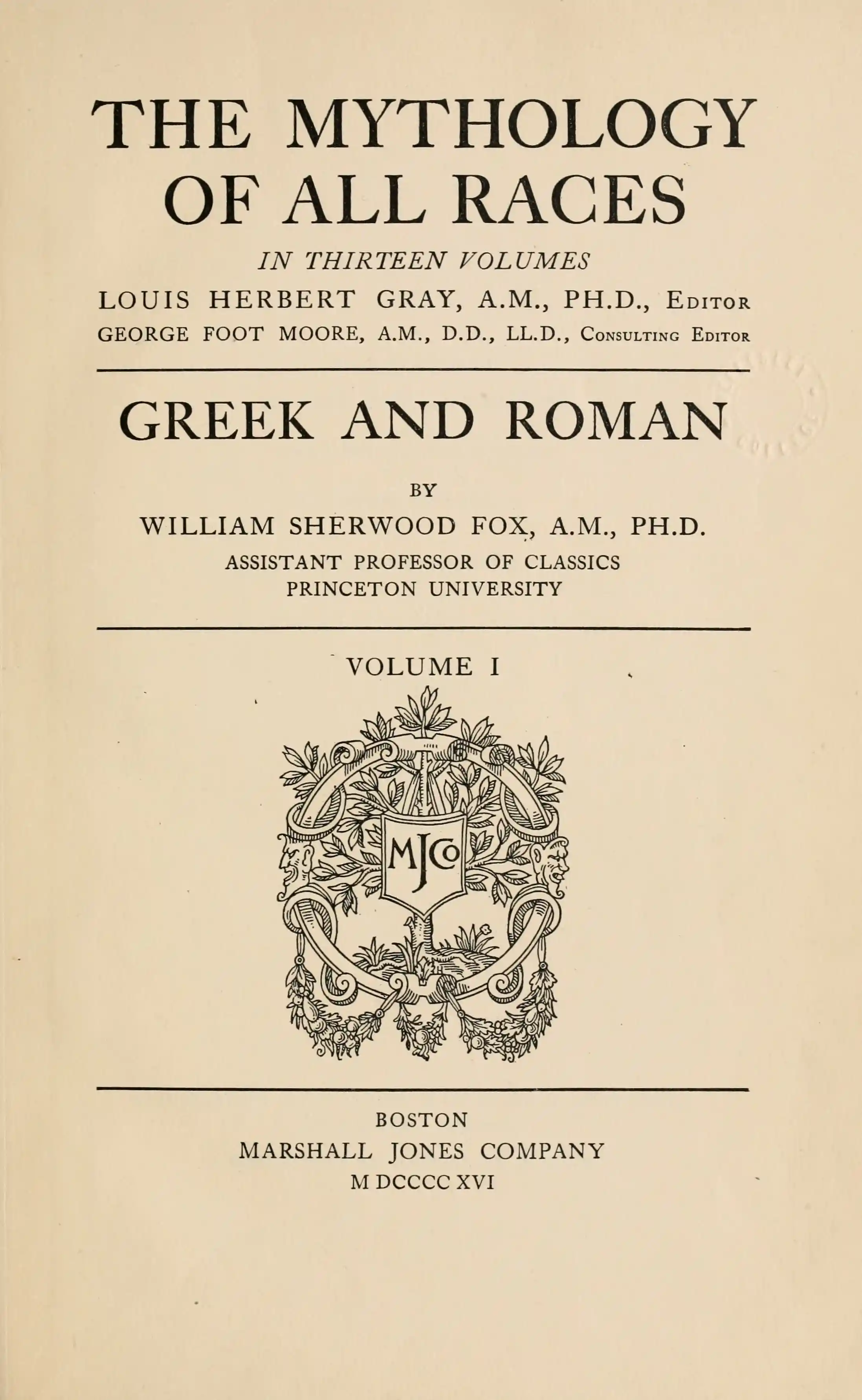 THE MYTHOLOGY OF ALL RACES

IN THIRTEEN VOLUMES

LOUIS HERBERT GRAY, A.M., PH.D., Editor
GEORGE FOOT MOORE, A.M., D.D., LL.D., Consulting Editor

GREEK AND ROMAN

BY

WILLIAM SHERWOOD FOX, A.M., PH.D.
ASSISTANT PROFESSOR OF CLASSICS
PRINCETON UNIVERSITY

VOLUME I

MJCo

BOSTON
MARSHALL JONES COMPANY
M DCCCC XVI